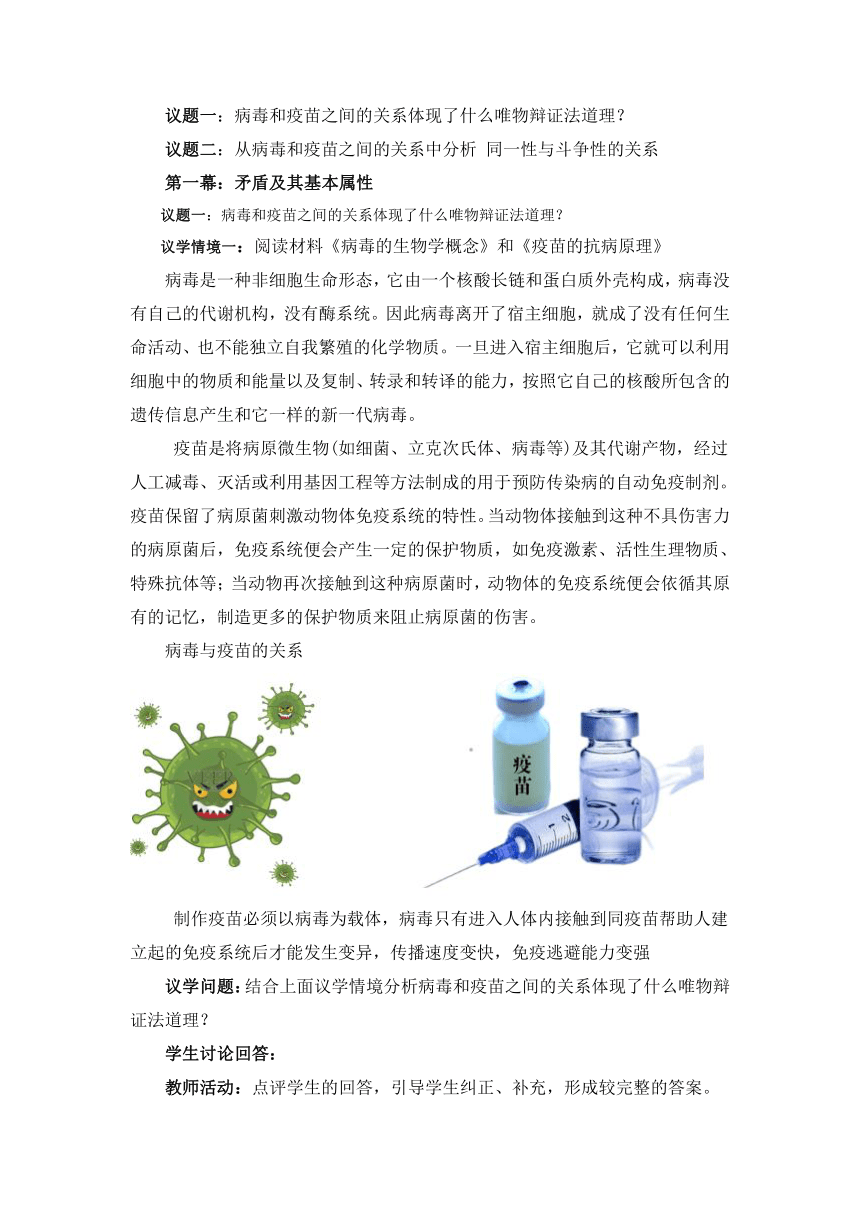 议题一：病毒和疫苗之间的关系体现了什么唯物辩证法道理？

议题二：从病毒和疫苗之间的关系中分析 同一性与斗争性的关系

第一幕：矛盾及其基本属性

议题一：病毒和疫苗之间的关系体现了什么唯物辩证法道理？

议学情境一：阅读材料《病毒的生物学概念》和《疫苗的抗病原理》

病毒是一种非细胞生命形态，它由一个核酸长链和蛋白质外壳构成，病毒没有自己的代谢机构，没有酶系统。因此病毒离开了宿主细胞，就成了没有任何生命活动、也不能独立自我繁殖的化学物质。一旦进入宿主细胞后，它就可以利用细胞中的物质和能量以及复制、转录和转译的能力，按照它自己的核酸所包含的遗传信息产生和它一样的新一代病毒。

疫苗是将病原微生物(如细菌、立克次氏体、病毒等)及其代谢产物，经过人工减毒、灭活或利用基因工程等方法制成的用于预防传染病的自动免疫制剂。疫苗保留了病原菌刺激动物体免疫系统的特性。当动物体接触到这种不具伤害力的病原菌后，免疫系统便会产生一定的保护物质，如免疫激素、活性生理物质、特殊抗体等；当动物再次接触到这种病原菌时，动物体的免疫系统便会依循其原有的记忆，制造更多的保护物质来阻止病原菌的伤害。

病毒与疫苗的关系

疫苗

制作疫苗必须以病毒为载体，病毒只有进入人体内接触到同疫苗帮助人建立起的免疫系统后才能发生变异，传播速度变快，免疫逃避能力变强

议学问题：结合上面议学情境分析病毒和疫苗之间的关系体现了什么唯物辩证法道理？

学生讨论回答：

教师活动：点评学生的回答，引导学生纠正、补充，形成较完整的答案。